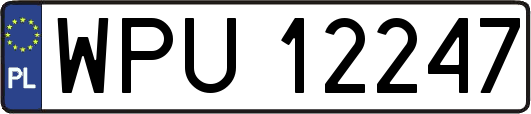 PL
WPU 12247